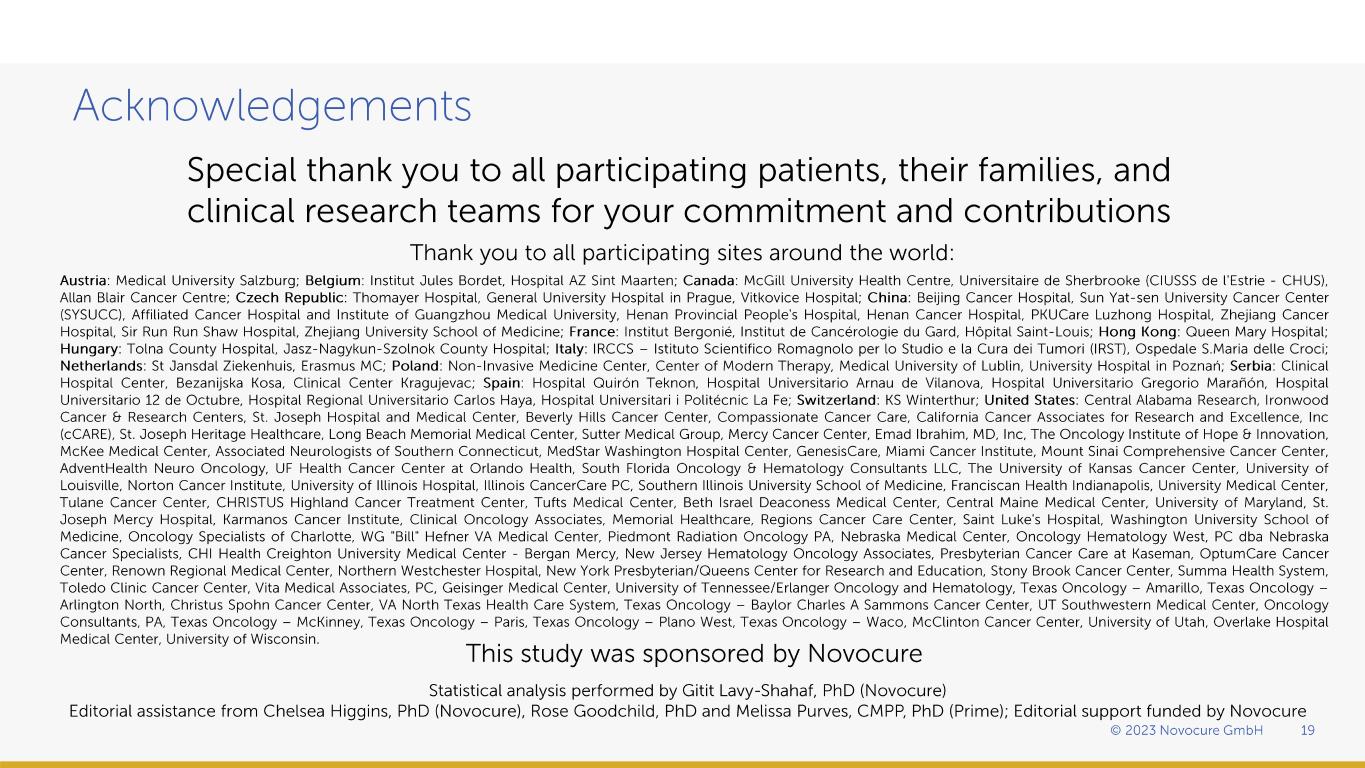 Acknowledgements

Special thank you to all participating patients, their families, and clinical research teams for your commitment and contributions

Thank you to all participating sites around the world:

Austria: Medical University Salzburg; Belgium: Institut Jules Bordet, Hospital AZ Sint Maarten; Canada: McGill University Health Centre, Universitaire de Sherbrooke (CIUSSS de l'Estrie - CHUS), Allan Blair Cancer Centre; Czech Republic: Thomayer Hospital, General University Hospital in Prague, Vitkovice Hospital; China: Beijing Cancer Hospital, Sun Yat-sen University Cancer Center (SYSUCC), Affiliated Cancer Hospital and Institute of Guangzhou Medical University, Henan Provincial People's Hospital, Henan Cancer Hospital, PKUCare Luzhong Hospital, Zhejiang Cancer Hospital, Sir Run Run Shaw Hospital, Zhejiang University School of Medicine; France: Institut Bergonié, Institut de Cancérologie du Gard, Hôpital Saint-Louis; Hong Kong: Queen Mary Hospital; Hungary: Tolna County Hospital, Jasz-Nagykun-Szolnok County Hospital; Italy: IRCCS – Istituto Scientifico Romagnolo per lo Studio e la Cura dei Tumori (IRST), Ospedale S.Maria delle Croci; Netherlands: St Jansdal Ziekenhuis, Erasmus MC; Poland: Non-Invasive Medicine Center, Center of Modern Therapy, Medical University of Lublin, University Hospital in Poznań; Serbia: Clinical Hospital Center, Bezanijska Kosa, Clinical Center Kragujevac; Spain: Hospital Quirón Teknon, Hospital Universitario Arnau de Vilanova, Hospital Universitario Gregorio Marañón, Hospital Universitario 12 de Octubre, Hospital Regional Universitario Carlos Haya, Hospital Universitari i Politécnic La Fe; Switzerland: KS Winterthur; United States: Central Alabama Research, Ironwood Cancer & Research Centers, St. Joseph Hospital and Medical Center, Beverly Hills Cancer Center, Compassionate Cancer Care, California Cancer Associates for Research and Excellence, Inc (cCARE), St. Joseph Heritage Healthcare, Long Beach Memorial Medical Center, Sutter Medical Group, Mercy Cancer Center, Emad Ibrahim, MD, Inc, The Oncology Institute of Hope & Innovation, McKee Medical Center, Associated Neurologists of Southern Connecticut, MedStar Washington Hospital Center, GenesisCare, Miami Cancer Institute, Mount Sinai Comprehensive Cancer Center, AdventHealth Neuro Oncology, UF Health Cancer Center at Orlando Health, South Florida Oncology & Hematology Consultants LLC, The University of Kansas Cancer Center, University of Louisville, Norton Cancer Institute, University of Illinois Hospital, Illinois CancerCare PC, Southern Illinois University School of Medicine, Franciscan Health Indianapolis, University Medical Center, Tulane Cancer Center, CHRISTUS Highland Cancer Treatment Center, Tufts Medical Center, Beth Israel Deaconess Medical Center, Central Maine Medical Center, University of Maryland, St. Joseph Mercy Hospital, Karmanos Cancer Institute, Clinical Oncology Associates, Memorial Healthcare, Regions Cancer Care Center, Saint Luke's Hospital, Washington University School of Medicine, Oncology Specialists of Charlotte, WG "Bill" Hefner VA Medical Center, Piedmont Radiation Oncology PA, Nebraska Medical Center, Oncology Hematology West, PC dba Nebraska Cancer Specialists, CHI Health Creighton University Medical Center - Bergan Mercy, New Jersey Hematology Oncology Associates, Presbyterian Cancer Care at Kaseman, OptumCare Cancer Center, Renown Regional Medical Center, Northern Westchester Hospital, New York Presbyterian/Queens Center for Research and Education, Stony Brook Cancer Center, Summa Health System, Toledo Clinic Cancer Center, Vita Medical Associates, PC, Geisinger Medical Center, University of Tennessee/Erlanger Oncology and Hematology, Texas Oncology – Amarillo, Texas Oncology – Arlington North, Christus Spohn Cancer Center, VA North Texas Health Care System, Texas Oncology – Baylor Charles A Sammons Cancer Center, UT Southwestern Medical Center, Oncology Consultants, PA, Texas Oncology – McKinney, Texas Oncology – Paris, Texas Oncology – Plano West, Texas Oncology – Waco, McClinton Cancer Center, University of Utah, Overlake Hospital Medical Center, University of Wisconsin.

This study was sponsored by Novocure

Statistical analysis performed by Gitit Lavy-Shahaf, PhD (Novocure)
Editorial assistance from Chelsea Higgins, PhD (Novocure), Rose Goodchild, PhD and Melissa Purves, CMPP, PhD (Prime); Editorial support funded by Novocure

© 2023 Novocure GmbH 19